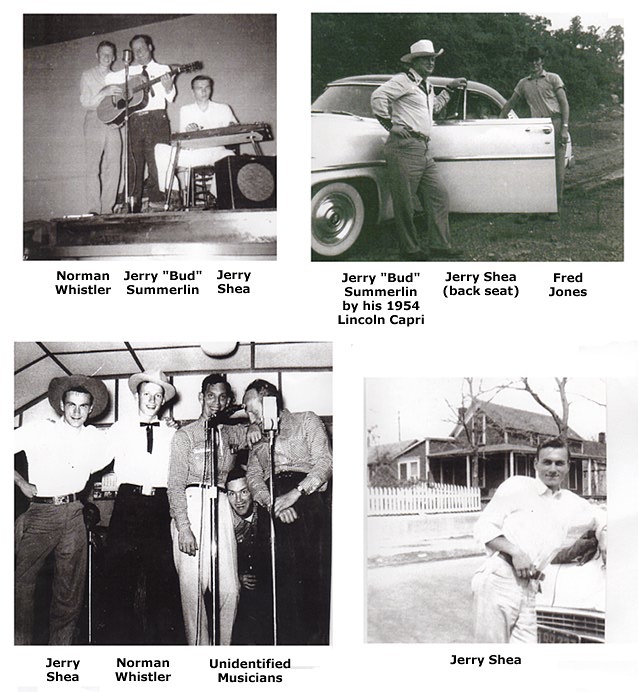 Norman Whistler

Jerry "Bud" Summerlin

Jerry Shea

Jerry "Bud" Summerlin by his 1954 Lincoln Capri

Jerry Shea (back seat)

Fred Jones

Jerry Shea

Norman Whistler

Unidentified Musicians

Jerry Shea